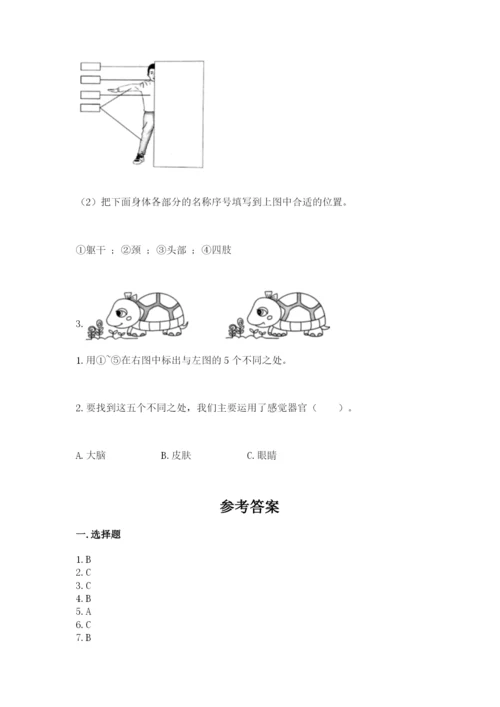 （2）把下面身体各部分的名称序号填写到上图中合适的位置。

①躯干 ；②颈 ；③头部 ；④四肢

3.

1. 用①~⑤在右图中标出与左图的 5 个不同之处。

2. 要找到这五个不同之处，我们主要运用了感觉器官（　　）。

A. 大脑　　B. 皮肤　　C. 眼睛

参考答案

一. 选择题

1. B
2. C
3. C
4. B
5. A
6. C
7. B